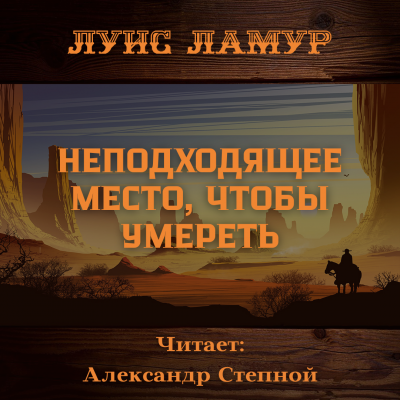 ЛУИС ЛАМУР

НЕПОДХОДЯЩЕЕ МЕСТО, ЧТОБЫ УМЕРЕТЬ

Читает:
Александр Степной